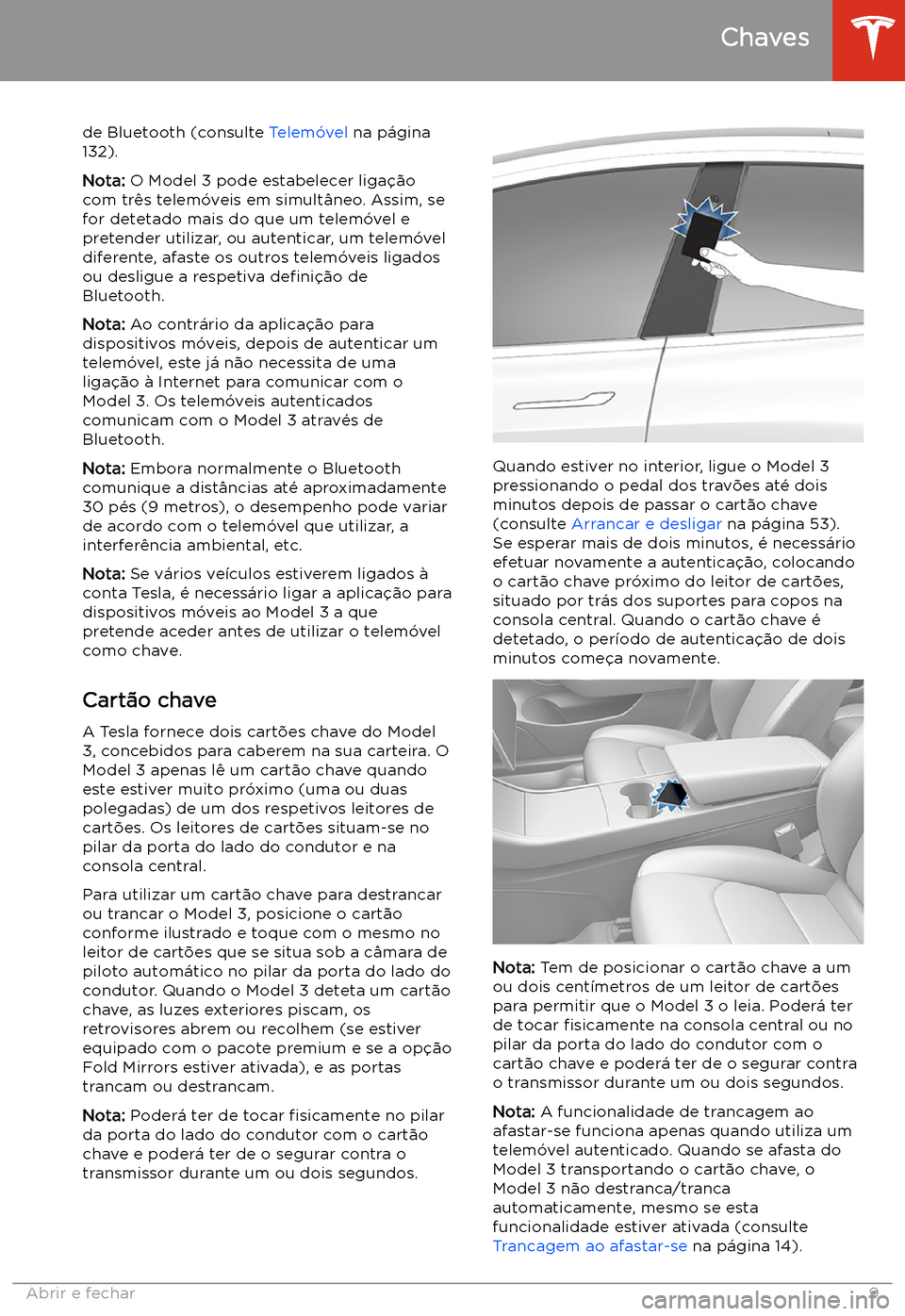 Chaves

de Bluetooth (consulte Telemóvel na página 132).

Nota: O Model 3 pode estabelecer ligação com três telemóveis em simultâneo. Assim, se for detetado mais do que um telemóvel e pretender utilizar, ou autenticar, um telemóvel diferente, afaste os outros telemóveis ligados ou desligue a respetiva definição de Bluetooth.

Nota: Ao contrário da aplicação para dispositivos móveis, depois de autenticar um telemóvel, este já não necessita de uma ligação à Internet para comunicar com o Model 3. Os telemóveis autenticados comunicam com o Model 3 através de Bluetooth.

Nota: Embora normalmente o Bluetooth comunique a distâncias até aproximadamente 30 pés (9 metros), o desempenho pode variar de acordo com o telemóvel que utilizar, a interferência ambiental, etc.

Nota: Se vários veículos estiverem ligados à conta Tesla, é necessário ligar a aplicação para dispositivos móveis ao Model 3 a que pretende aceder antes de utilizar o telemóvel como chave.

Cartão chave

A Tesla fornece dois cartões chave do Model 3, concebidos para caberem na sua carteira. O Model 3 apenas lê um cartão chave quando este estiver muito próximo (uma ou duas polegadas) de um dos respetivos leitores de cartões. Os leitores de cartões situam-se no pilar da porta do lado do condutor e na consola central.

Para utilizar um cartão chave para destrancar ou trancar o Model 3, posicione o cartão conforme ilustrado e toque com o mesmo no leitor de cartões que se situa sob a câmara de piloto automático no pilar da porta do lado do condutor. Quando o Model 3 deteta um cartão chave, as luzes exteriores piscam, os retrovisores abrem ou recolhem (se estiver equipado com o pacote premium e se a opção Fold Mirrors estiver ativada), e as portas trancam ou destrancam.

Nota: Poderá ter de tocar fisicamente no pilar da porta do lado do condutor com o cartão chave e poderá ter de o segurar contra o transmissor durante um ou dois segundos.

Quando estiver no interior, ligue o Model 3 pressionando o pedal dos travões até dois minutos depois de passar o cartão chave (consulte Arrancar e desligar na página 53). Se esperar mais de dois minutos, é necessário efetuar novamente a autenticação, colocando o cartão chave próximo do leitor de cartões, situado por trás dos suportes para copos na consola central. Quando o cartão chave é detetado, o período de autenticação de dois minutos começa novamente.

Nota: Tem de posicionar o cartão chave a um ou dois centímetros de um leitor de cartões para permitir que o Model 3 o leia. Poderá ter de tocar fisicamente na consola central ou no pilar da porta do lado do condutor com o cartão chave e poderá ter de o segurar contra o transmissor durante um ou dois segundos.

Nota: A funcionalidade de trancagem ao afastar-se funciona apenas quando utiliza um telemóvel autenticado. Quando se afasta do Model 3 transportando o cartão chave, o Model 3 não destranca/tranca automaticamente, mesmo se esta funcionalidade estiver ativada (consulte Trancagem ao afastar-se na página 14).

Abrir e fechar 9

carmanualsonline.info